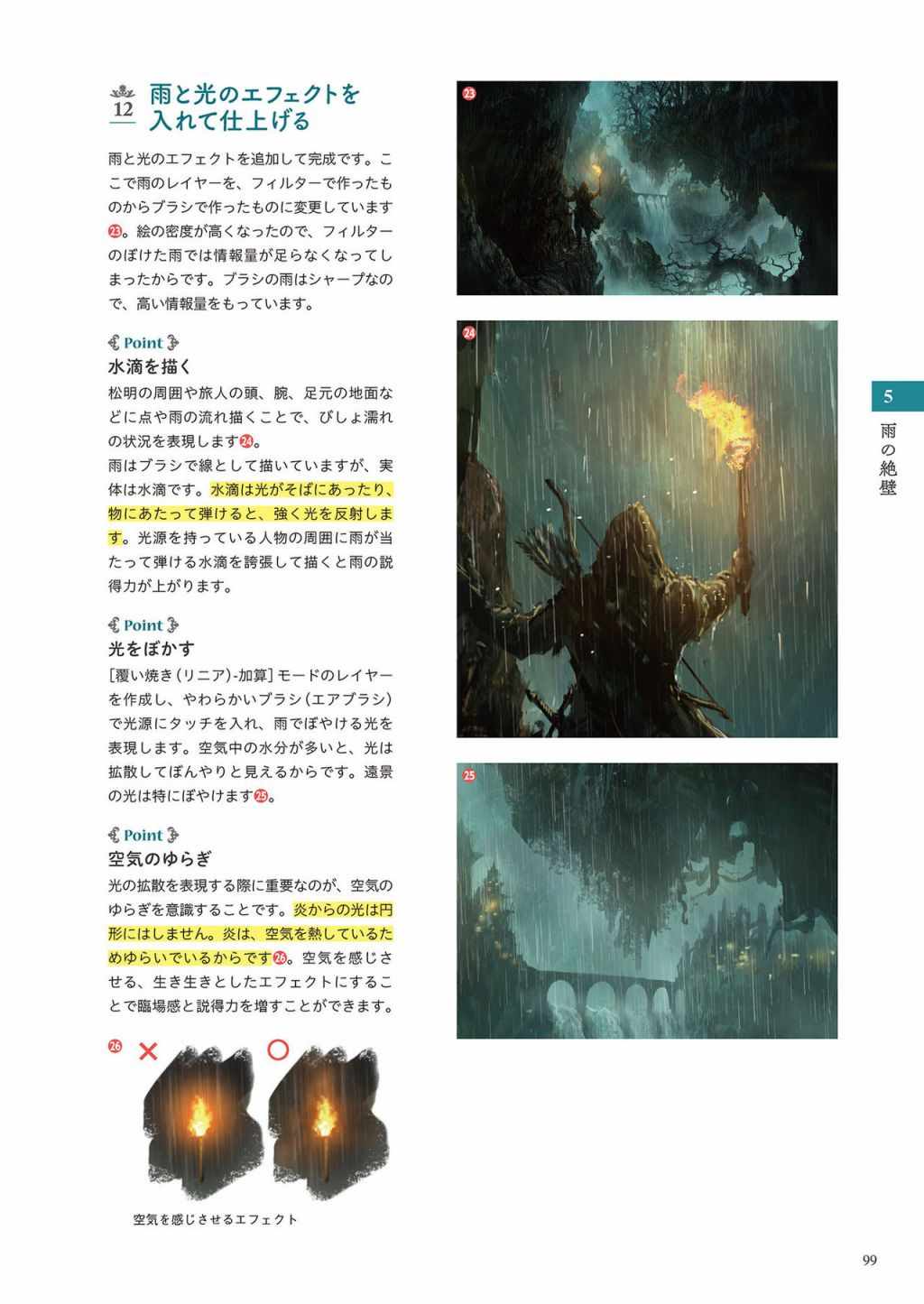 12 雨と光のエフェクトを入れて仕上げる

雨と光のエフェクトを追加して完成です。ここで雨のレイヤーを、フィルターで作ったものからブラシで作ったものに変更しています㉓。絵の密度が高くなったので、フィルターのぼけた雨では情報量が足らなくなってしまったからです。ブラシの雨はシャープなので、高い情報量をもっています。

Point
水滴を描く
松明の周囲や旅人の頭、腕、足元の地面などに点や雨の流れ描くことで、びしょ濡れの状況を表現します㉔。
雨はブラシで線として描いていますが、実体は水滴です。水滴は光がそばにあったり、物にあたって弾けると、強く光を反射します。光源を持っている人物の周囲に雨が当たって弾ける水滴を誇張して描くと雨の説得力が上がります。

Point
光をぼかす
［覆い焼き（リニア）-加算］モードのレイヤーを作成し、やわらかいブラシ（エアブラシ）で光源にタッチを入れ、雨でぼやける光を表現します。空気中の水分が多いと、光は拡散してぼんやりと見えるからです。遠景の光は特にぼやけます㉕。

Point
空気のゆらぎ
光の拡散を表現する際に重要なのが、空気のゆらぎを意識することです。炎からの光は円形にはしません。炎は、空気を熱しているためゆらいでいるからです㉖。空気を感じさせる、生き生きとしたエフェクトにすることで臨場感と説得力を増すことができます。

㉖ × ○

空気を感じさせるエフェクト

㉓

㉔

㉕

5
雨の絶壁

99